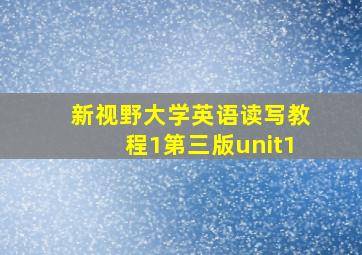 新视野大学英语读写教程1第三版unit1